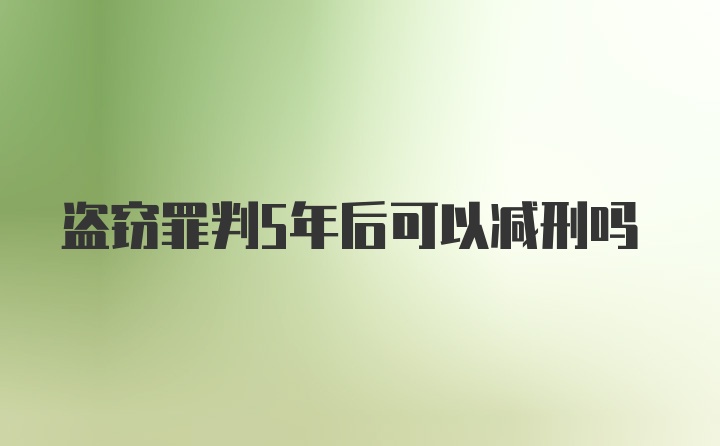 盗窃罪判5年后可以减刑吗